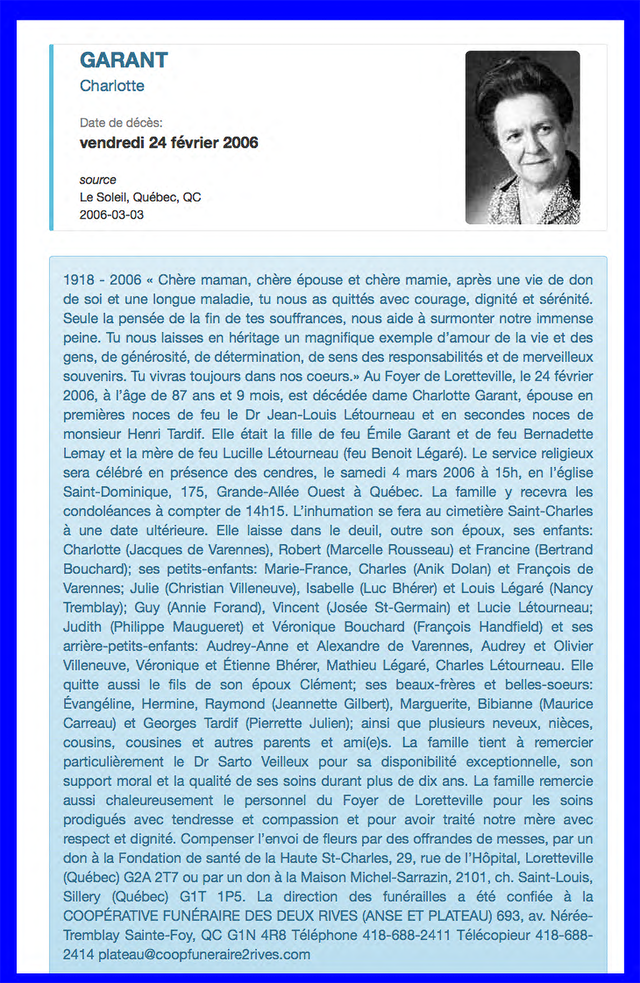 GARANT
Charlotte

Date de décès:
vendredi 24 février 2006

source
Le Soleil, Québec, QC
2006-03-03

1918 - 2006 « Chère maman, chère épouse et chère mamie, après une vie de don de soi et une longue maladie, tu nous as quittés avec courage, dignité et sérénité. Seule la pensée de la fin de tes souffrances, nous aide à surmonter notre immense peine. Tu nous laisses en héritage un magnifique exemple d'amour de la vie et des gens, de générosité, de détermination, de sens des responsabilités et de merveilleux souvenirs. Tu vivras toujours dans nos coeurs.» Au Foyer de Loretteville, le 24 février 2006, à l'âge de 87 ans et 9 mois, est décédée dame Charlotte Garant, épouse en premières noces de feu le Dr Jean-Louis Létourneau et en secondes noces de monsieur Henri Tardif. Elle était la fille de feu Émile Garant et de feu Bernadette Lemay et la mère de feu Lucille Létourneau (feu Benoit Légaré). Le service religieux sera célébré en présence des cendres, le samedi 4 mars 2006 à 15h, en l'église Saint-Dominique, 175, Grande-Allée Ouest à Québec. La famille y recevra les condoléances à compter de 14h15. L'inhumation se fera au cimetière Saint-Charles à une date ultérieure. Elle laisse dans le deuil, outre son époux, ses enfants: Charlotte (Jacques de Varennes), Robert (Marcelle Rousseau) et Francine (Bertrand Bouchard); ses petits-enfants: Marie-France, Charles (Anik Dolan) et François de Varennes; Julie (Christian Villeneuve), Isabelle (Luc Bhérer) et Louis Légaré (Nancy Tremblay); Guy (Annie Forand), Vincent (Josée St-Germain) et Lucie Létourneau; Judith (Philippe Maugueret) et Véronique Bouchard (François Handfield) et ses arrière-petits-enfants: Audrey-Anne et Alexandre de Varennes, Audrey et Olivier Villeneuve, Véronique et Étienne Bhérer, Mathieu Légaré, Charles Létourneau. Elle quitte aussi le fils de son époux Clément; ses beaux-frères et belles-soeurs: Évangéline, Hermine, Raymond (Jeannette Gilbert), Marguerite, Bibianne (Maurice Carreau) et Georges Tardif (Pierrette Julien); ainsi que plusieurs neveux, nièces, cousins, cousines et autres parents et ami(e)s. La famille tient à remercier particulièrement le Dr Sarto Veilleux pour sa disponibilité exceptionnelle, son support moral et la qualité de ses soins durant plus de dix ans. La famille remercie aussi chaleureusement le personnel du Foyer de Loretteville pour les soins prodigués avec tendresse et compassion et pour avoir traité notre mère avec respect et dignité. Compenser l'envoi de fleurs par des offrandes de messes, par un don à la Fondation de santé de la Haute St-Charles, 29, rue de l'Hôpital, Loretteville (Québec) G2A 2T7 ou par un don à la Maison Michel-Sarrazin, 2101, ch. Saint-Louis, Sillery (Québec) G1T 1P5. La direction des funérailles a été confiée à la COOPÉRATIVE FUNÉRAIRE DES DEUX RIVES (ANSE ET PLATEAU) 693, av. Nérée-Tremblay Sainte-Foy, QC G1N 4R8 Téléphone 418-688-2411 Télécopieur 418-688-2414 plateau@coopfuneraire2rives.com